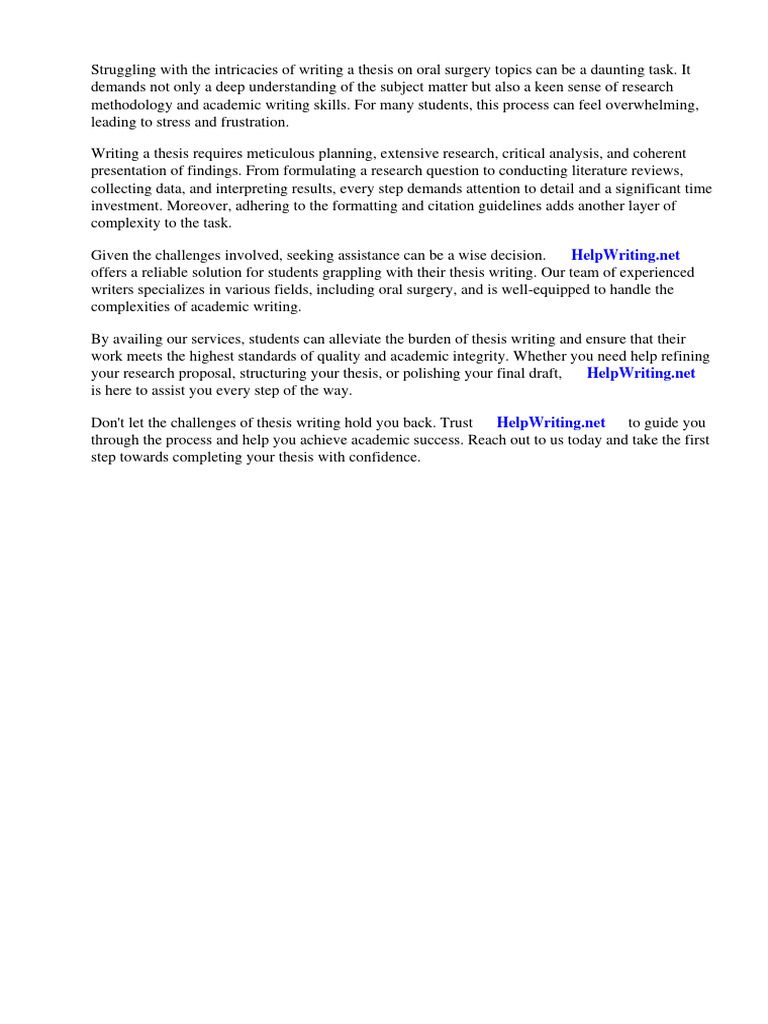 Struggling with the intricacies of writing a thesis on oral surgery topics can be a daunting task. It demands not only a deep understanding of the subject matter but also a keen sense of research methodology and academic writing skills. For many students, this process can feel overwhelming, leading to stress and frustration.

Writing a thesis requires meticulous planning, extensive research, critical analysis, and coherent presentation of findings. From formulating a research question to conducting literature reviews, collecting data, and interpreting results, every step demands attention to detail and a significant time investment. Moreover, adhering to the formatting and citation guidelines adds another layer of complexity to the task.

Given the challenges involved, seeking assistance can be a wise decision. HelpWriting.net offers a reliable solution for students grappling with their thesis writing. Our team of experienced writers specializes in various fields, including oral surgery, and is well-equipped to handle the complexities of academic writing.

By availing our services, students can alleviate the burden of thesis writing and ensure that their work meets the highest standards of quality and academic integrity. Whether you need help refining your research proposal, structuring your thesis, or polishing your final draft, HelpWriting.net is here to assist you every step of the way.

Don't let the challenges of thesis writing hold you back. Trust HelpWriting.net to guide you through the process and help you achieve academic success. Reach out to us today and take the first step towards completing your thesis with confidence.